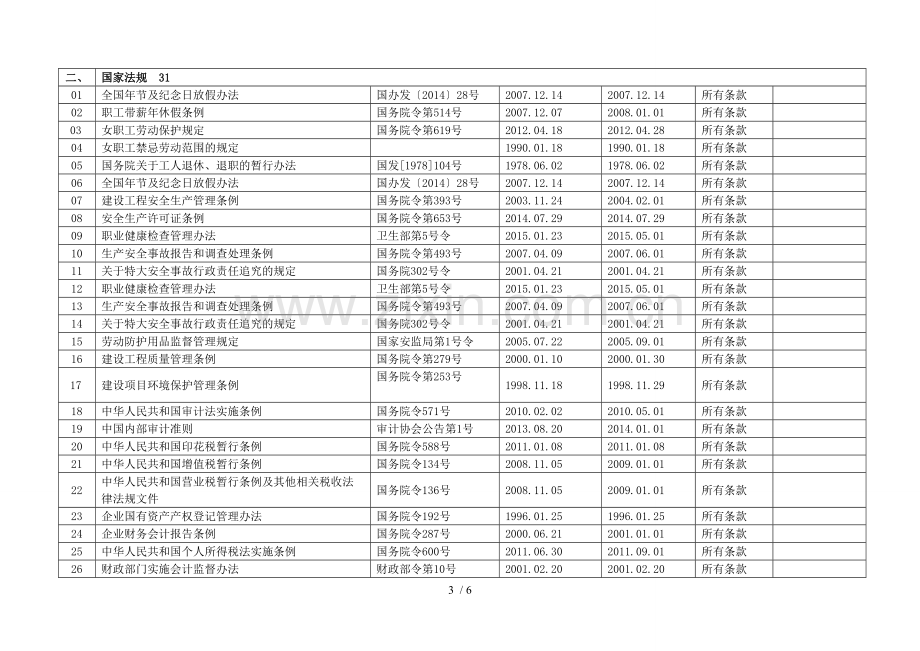 | 二、 | 国家法规 31 |  |  |  |  |  |
|---|---|---|---|---|---|---|
| 01 | 全国年节及纪念日放假办法 | 国办发〔2014〕28号 | 2007.12.14 | 2007.12.14 | 所有条款 |  |
| 02 | 职工带薪年休假条例 | 国务院令第514号 | 2007.12.07 | 2008.01.01 | 所有条款 |  |
| 03 | 女职工劳动保护规定 | 国务院令第619号 | 2012.04.18 | 2012.04.28 | 所有条款 |  |
| 04 | 女职工禁忌劳动范围的规定 |  | 1990.01.18 | 1990.01.18 | 所有条款 |  |
| 05 | 国务院关于工人退休、退职的暂行办法 | 国发[1978]104号 | 1978.06.02 | 1978.06.02 | 所有条款 |  |
| 06 | 全国年节及纪念日放假办法 | 国办发〔2014〕28号 | 2007.12.14 | 2007.12.14 | 所有条款 |  |
| 07 | 建设工程安全生产管理条例 | 国务院令第393号 | 2003.11.24 | 2004.02.01 | 所有条款 |  |
| 08 | 安全生产许可证条例 | 国务院令第653号 | 2014.07.29 | 2014.07.29 | 所有条款 |  |
| 09 | 职业健康检查管理办法 | 卫生部第5号令 | 2015.01.23 | 2015.05.01 | 所有条款 |  |
| 10 | 生产安全事故报告和调查处理条例 | 国务院令第493号 | 2007.04.09 | 2007.06.01 | 所有条款 |  |
| 11 | 关于特大安全事故行政责任追究的规定 | 国务院302号令 | 2001.04.21 | 2001.04.21 | 所有条款 |  |
| 12 | 职业健康检查管理办法 | 卫生部第5号令 | 2015.01.23 | 2015.05.01 | 所有条款 |  |
| 13 | 生产安全事故报告和调查处理条例 | 国务院令第493号 | 2007.04.09 | 2007.06.01 | 所有条款 |  |
| 14 | 关于特大安全事故行政责任追究的规定 | 国务院302号令 | 2001.04.21 | 2001.04.21 | 所有条款 |  |
| 15 | 劳动防护用品监督管理规定 | 国家安监局第1号令 | 2005.07.22 | 2005.09.01 | 所有条款 |  |
| 16 | 建设工程质量管理条例 | 国务院令第279号 | 2000.01.10 | 2000.01.30 | 所有条款 |  |
| 17 | 建设项目环境保护管理条例 | 国务院令第253号 | 1998.11.18 | 1998.11.29 | 所有条款 |  |
| 18 | 中华人民共和国审计法实施条例 | 国务院令571号 | 2010.02.02 | 2010.05.01 | 所有条款 |  |
| 19 | 中国内部审计准则 | 审计协会公告第1号 | 2013.08.20 | 2014.01.01 | 所有条款 |  |
| 20 | 中华人民共和国印花税暂行条例 | 国务院令588号 | 2011.01.08 | 2011.01.08 | 所有条款 |  |
| 21 | 中华人民共和国增值税暂行条例 | 国务院令134号 | 2008.11.05 | 2009.01.01 | 所有条款 |  |
| 22 | 中华人民共和国营业税暂行条例及其他相关税收法律法规文件 | 国务院令136号 | 2008.11.05 | 2009.01.01 | 所有条款 |  |
| 23 | 企业国有资产产权登记管理办法 | 国务院令192号 | 1996.01.25 | 1996.01.25 | 所有条款 |  |
| 24 | 企业财务会计报告条例 | 国务院令287号 | 2000.06.21 | 2001.01.01 | 所有条款 |  |
| 25 | 中华人民共和国个人所得税法实施条例 | 国务院令600号 | 2011.06.30 | 2011.09.01 | 所有条款 |  |
| 26 | 财政部门实施会计监督办法 | 财政部令第10号 | 2001.02.20 | 2001.02.20 | 所有条款 |  |

3 / 6